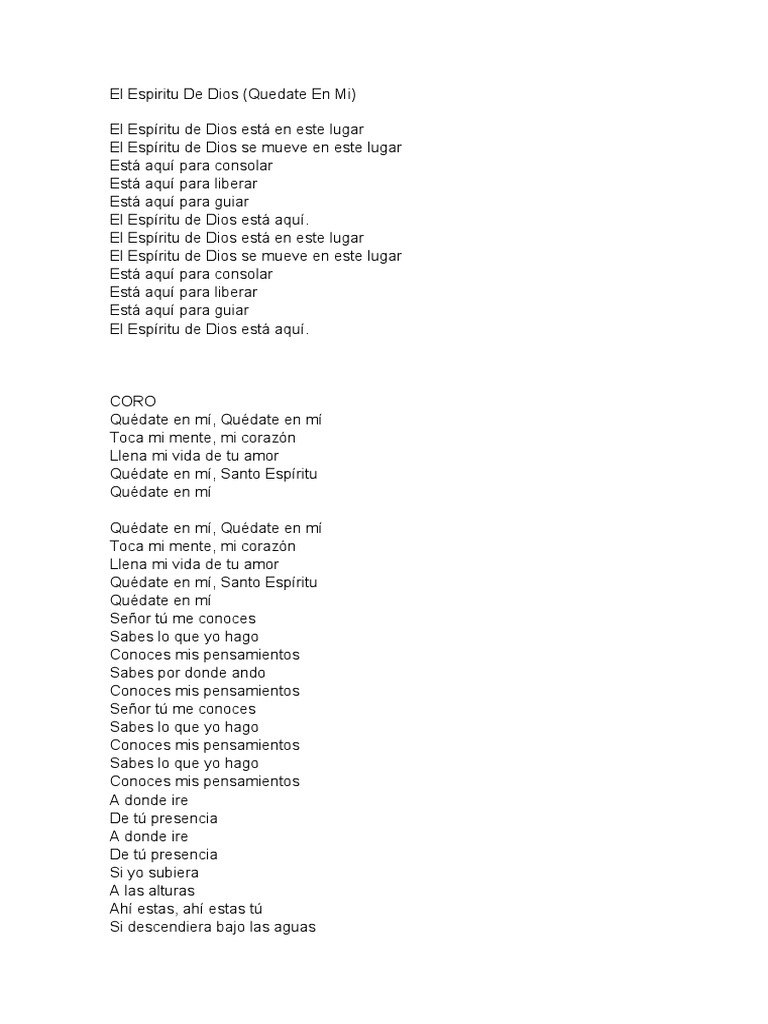 El Espiritu De Dios (Quedate En Mi)

El Espíritu de Dios está en este lugar
El Espíritu de Dios se mueve en este lugar
Está aquí para consolar
Está aquí para liberar
Está aquí para guiar
El Espíritu de Dios está aquí.
El Espíritu de Dios está en este lugar
El Espíritu de Dios se mueve en este lugar
Está aquí para consolar
Está aquí para liberar
Está aquí para guiar
El Espíritu de Dios está aquí.

CORO
Quédate en mí, Quédate en mí
Toca mi mente, mi corazón
Llena mi vida de tu amor
Quédate en mí, Santo Espíritu
Quédate en mí

Quédate en mí, Quédate en mí
Toca mi mente, mi corazón
Llena mi vida de tu amor
Quédate en mí, Santo Espíritu
Quédate en mí
Señor tú me conoces
Sabes lo que yo hago
Conoces mis pensamientos
Sabes por donde ando
Conoces mis pensamientos
Señor tú me conoces
Sabes lo que yo hago
Conoces mis pensamientos
Sabes lo que yo hago
Conoces mis pensamientos
A donde ire
De tú presencia
A donde ire
De tú presencia
Si yo subiera
A las alturas
Ahí estas, ahí estas tú
Si descendiera bajo las aguas